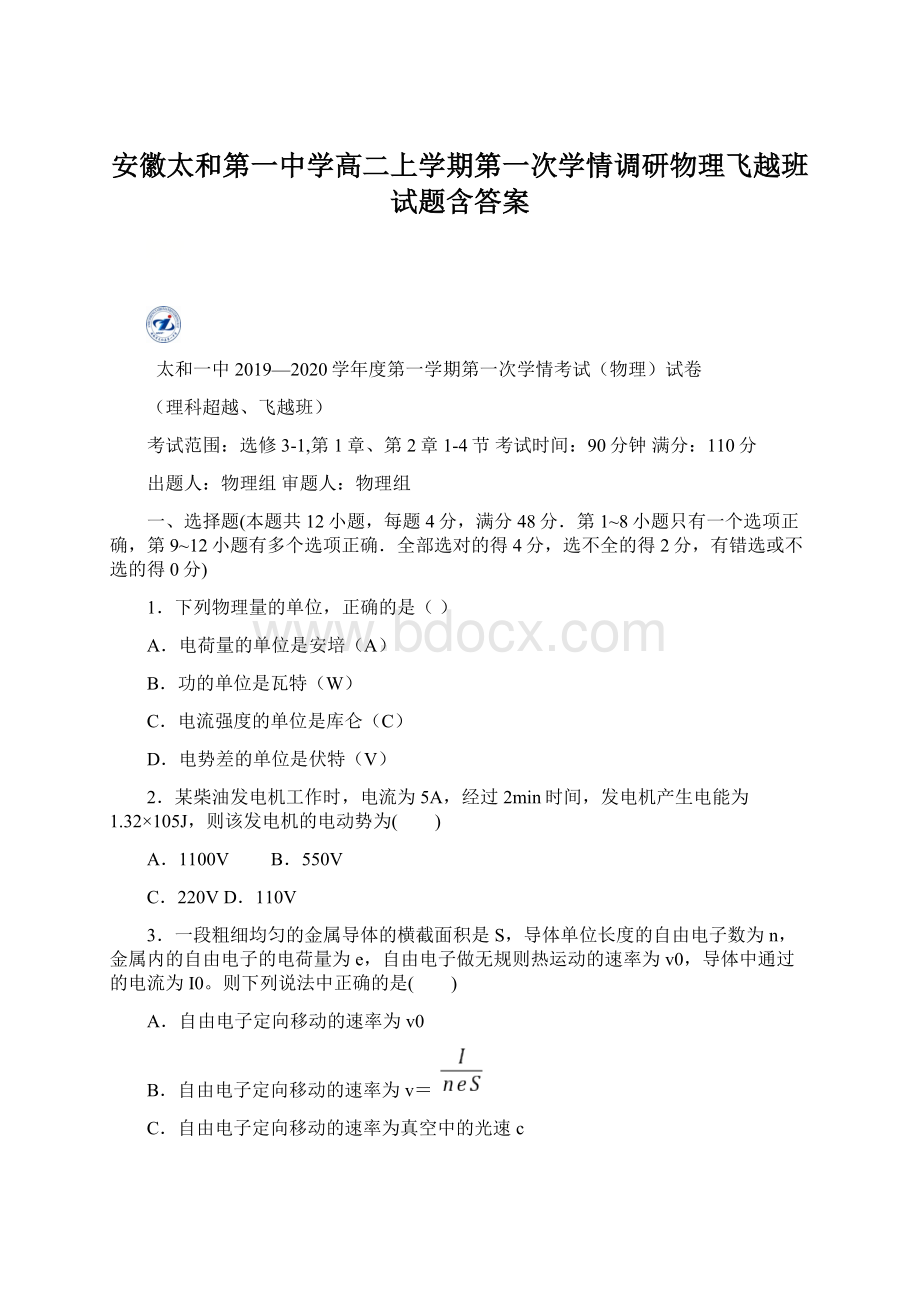 安徽太和第一中学高二上学期第一次学情调研物理飞越班试题含答案

太和一中 2019—2020 学年度第一学期第一次学情考试（物理）试卷

（理科超越、飞越班）

考试范围：选修 3-1,第 1 章、第 2 章 1-4 节 考试时间：90 分钟 满分：110 分

出题人：物理组 审题人：物理组

一、选择题(本题共 12 小题，每题 4 分，满分 48 分．第 1~8 小题只有一个选项正确，第 9~12 小题有多个选项正确．全部选对的得 4 分，选不全的得 2 分，有错选或不选的得 0 分)

1．下列物理量的单位，正确的是（ ）

A．电荷量的单位是安培（A）

B．功的单位是瓦特（W）

C．电流强度的单位是库仑（C）

D．电势差的单位是伏特（V）

2．某柴油发电机工作时，电流为 5A，经过 2min 时间，发电机产生电能为 1.32×105J，则该发电机的电动势为(　　)

A．1100V　　B．550V

C．220V D．110V

3．一段粗细均匀的金属导体的横截面积是 S，导体单位长度的自由电子数为 n，金属内的自由电子的电荷量为 e，自由电子做无规则热运动的速率为 v0，导体中通过的电流为 I0。则下列说法中正确的是(　　)

A．自由电子定向移动的速率为 v0

B．自由电子定向移动的速率为 v＝$\frac{I}{neS}$

C．自由电子定向移动的速率为真空中的光速 c

www.bdocx.com